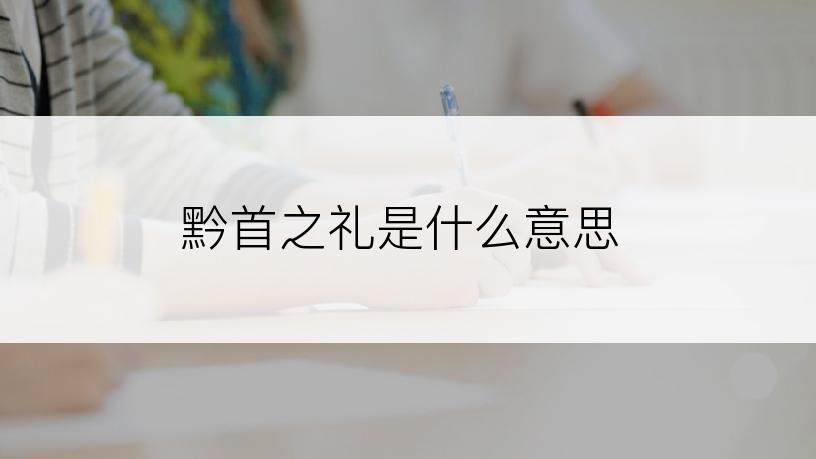 黔首之礼是什么意思